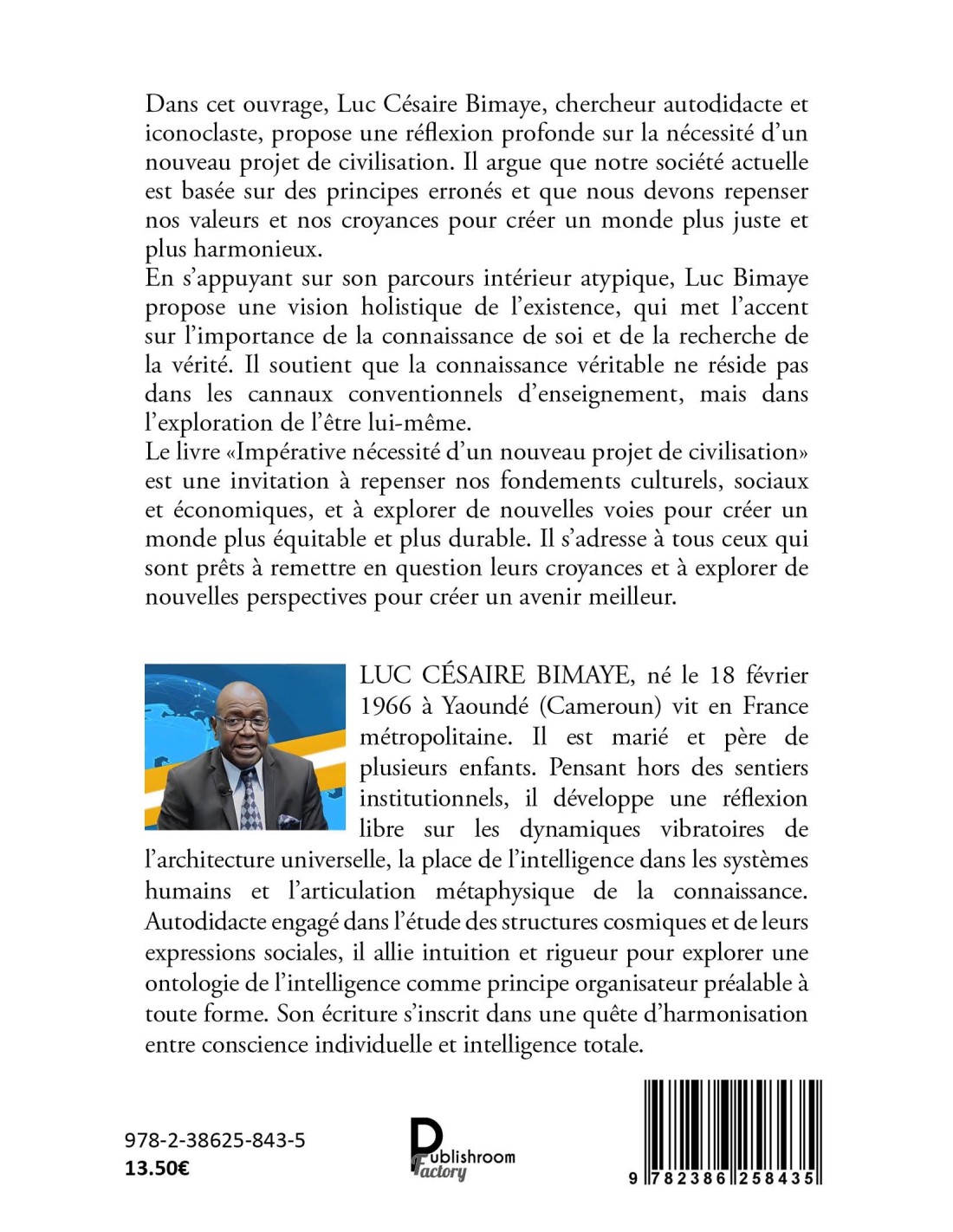 Dans cet ouvrage, Luc Césaire Bimaye, chercheur autodidacte et iconoclaste, propose une réflexion profonde sur la nécessité d'un nouveau projet de civilisation. Il argue que notre société actuelle est basée sur des principes erronés et que nous devons repenser nos valeurs et nos croyances pour créer un monde plus juste et plus harmonieux.
En s'appuyant sur son parcours intérieur atypique, Luc Bimaye propose une vision holistique de l'existence, qui met l'accent sur l'importance de la connaissance de soi et de la recherche de la vérité. Il soutient que la connaissance véritable ne réside pas dans les cannaux conventionnels d'enseignement, mais dans l'exploration de l'être lui-même.
Le livre «Impérative nécessité d'un nouveau projet de civilisation» est une invitation à repenser nos fondements culturels, sociaux et économiques, et à explorer de nouvelles voies pour créer un monde plus équitable et plus durable. Il s'adresse à tous ceux qui sont prêts à remettre en question leurs croyances et à explorer de nouvelles perspectives pour créer un avenir meilleur.

LUC CÉSAIRE BIMAYE, né le 18 février 1966 à Yaoundé (Cameroun) vit en France métropolitaine. Il est marié et père de plusieurs enfants. Pensant hors des sentiers institutionnels, il développe une réflexion libre sur les dynamiques vibratoires de l'architecture universelle, la place de l'intelligence dans les systèmes humains et l'articulation métaphysique de la connaissance. Autodidacte engagé dans l'étude des structures cosmiques et de leurs expressions sociales, il allie intuition et rigueur pour explorer une ontologie de l'intelligence comme principe organisateur préalable à toute forme. Son écriture s'inscrit dans une quête d'harmonisation entre conscience individuelle et intelligence totale.

978-2-38625-843-5
13.50€

Publishroom Factory

9 782386 258435